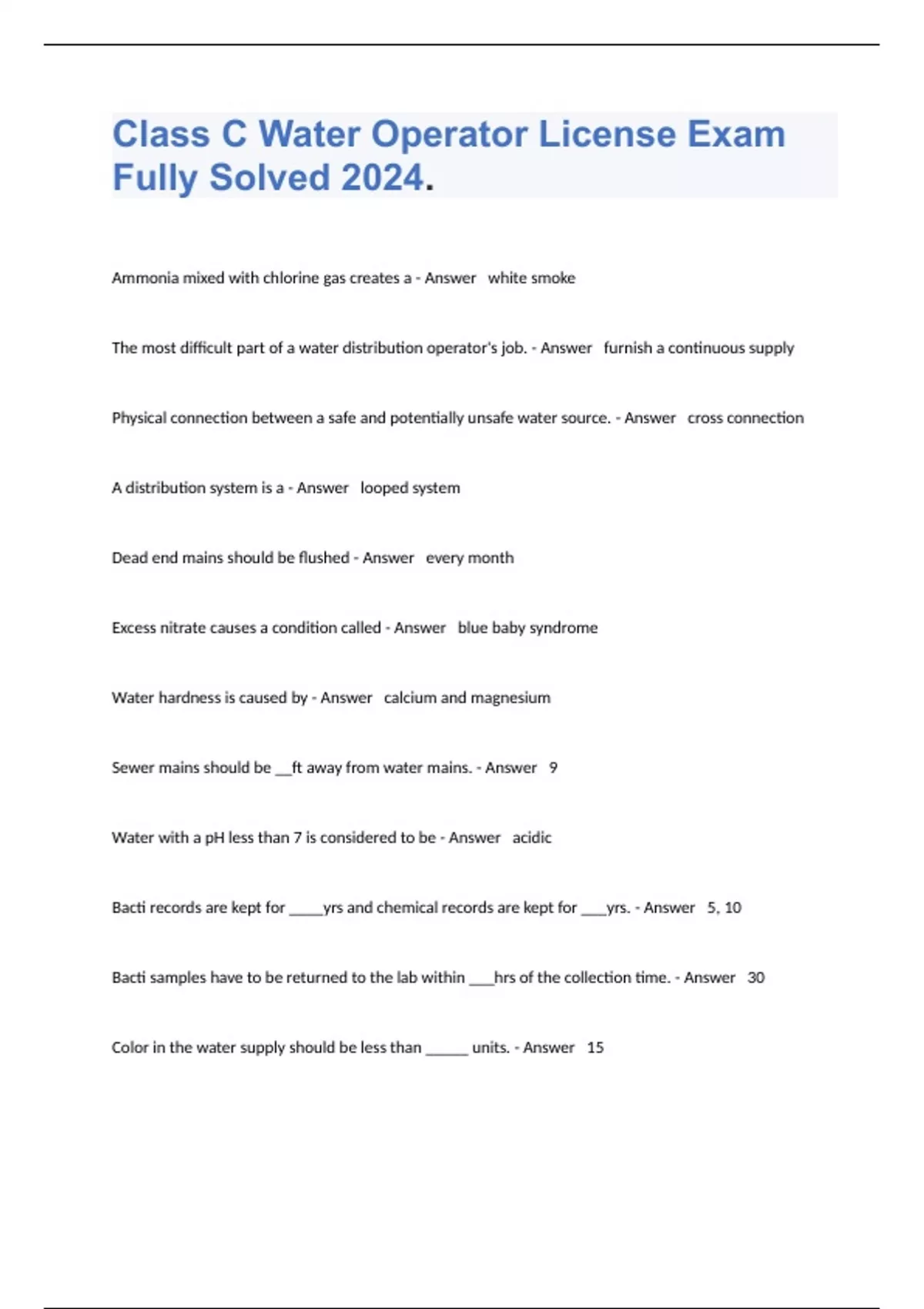 Class C Water Operator License Exam Fully Solved 2024.

Ammonia mixed with chlorine gas creates a - Answer white smoke

The most difficult part of a water distribution operator's job. - Answer furnish a continuous supply

Physical connection between a safe and potentially unsafe water source. - Answer cross connection

A distribution system is a - Answer looped system

Dead end mains should be flushed - Answer every month

Excess nitrate causes a condition called - Answer blue baby syndrome

Water hardness is caused by - Answer calcium and magnesium

Sewer mains should be __ft away from water mains. - Answer 9

Water with a pH less than 7 is considered to be - Answer acidic

Bacti records are kept for _____yrs and chemical records are kept for ____yrs. - Answer 5, 10

Bacti samples have to be returned to the lab within ___hrs of the collection time. - Answer 30

Color in the water supply should be less than ______ units. - Answer 15